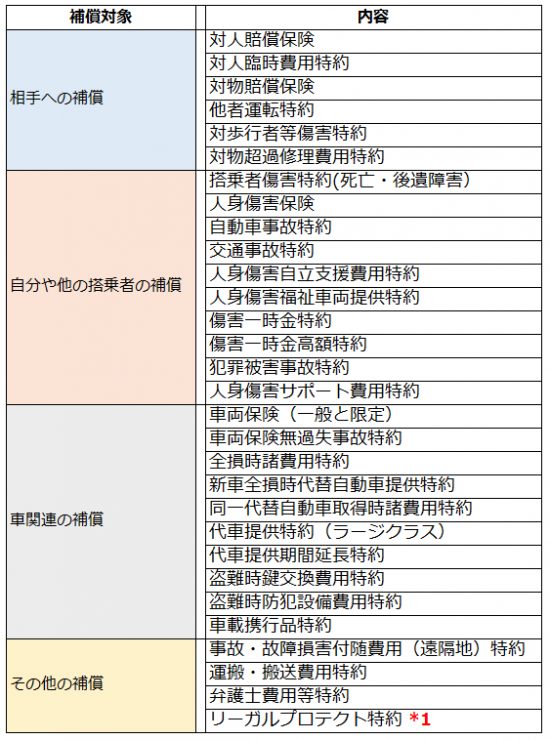 | 補償対象 | 内容 |
|---|---|
| 相手への補償 | 対人賠償保険 |
| | 対人臨時費用特約 |
| | 対物賠償保険 |
| | 他者運転特約 |
| | 対歩行者等傷害特約 |
| | 対物超過修理費用特約 |
| 自分や他の搭乗者の補償 | 搭乗者傷害特約(死亡・後遺障害) |
| | 人身傷害保険 |
| | 自動車事故特約 |
| | 交通事故特約 |
| | 人身傷害自立支援費用特約 |
| | 人身傷害福祉車両提供特約 |
| | 傷害一時金特約 |
| | 傷害一時金高額特約 |
| | 犯罪被害事故特約 |
| | 人身傷害サポート費用特約 |
| 車関連の補償 | 車両保険（一般と限定） |
| | 車両保険無過失事故特約 |
| | 全損時諸費用特約 |
| | 新車全損時代替自動車提供特約 |
| | 同一代替自動車取得時諸費用特約 |
| | 代車提供特約（ラージクラス） |
| | 代車提供期間延長特約 |
| | 盗難時鍵交換費用特約 |
| | 盗難時防犯設備費用特約 |
| | 車載携行品特約 |
| その他の補償 | 事故・故障損害付随費用（遠隔地）特約 |
| | 運搬・搬送費用特約 |
| | 弁護士費用等特約 |
| | リーガルプロテクト特約 *1 |